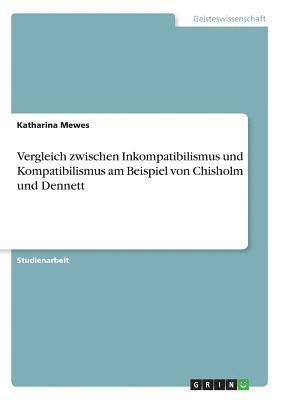 Geisteswissenschaft

Katharina Mewes

Vergleich zwischen Inkompatibilismus und Kompatibilismus am Beispiel von Chisholm und Dennett

Studienarbeit

GRIN